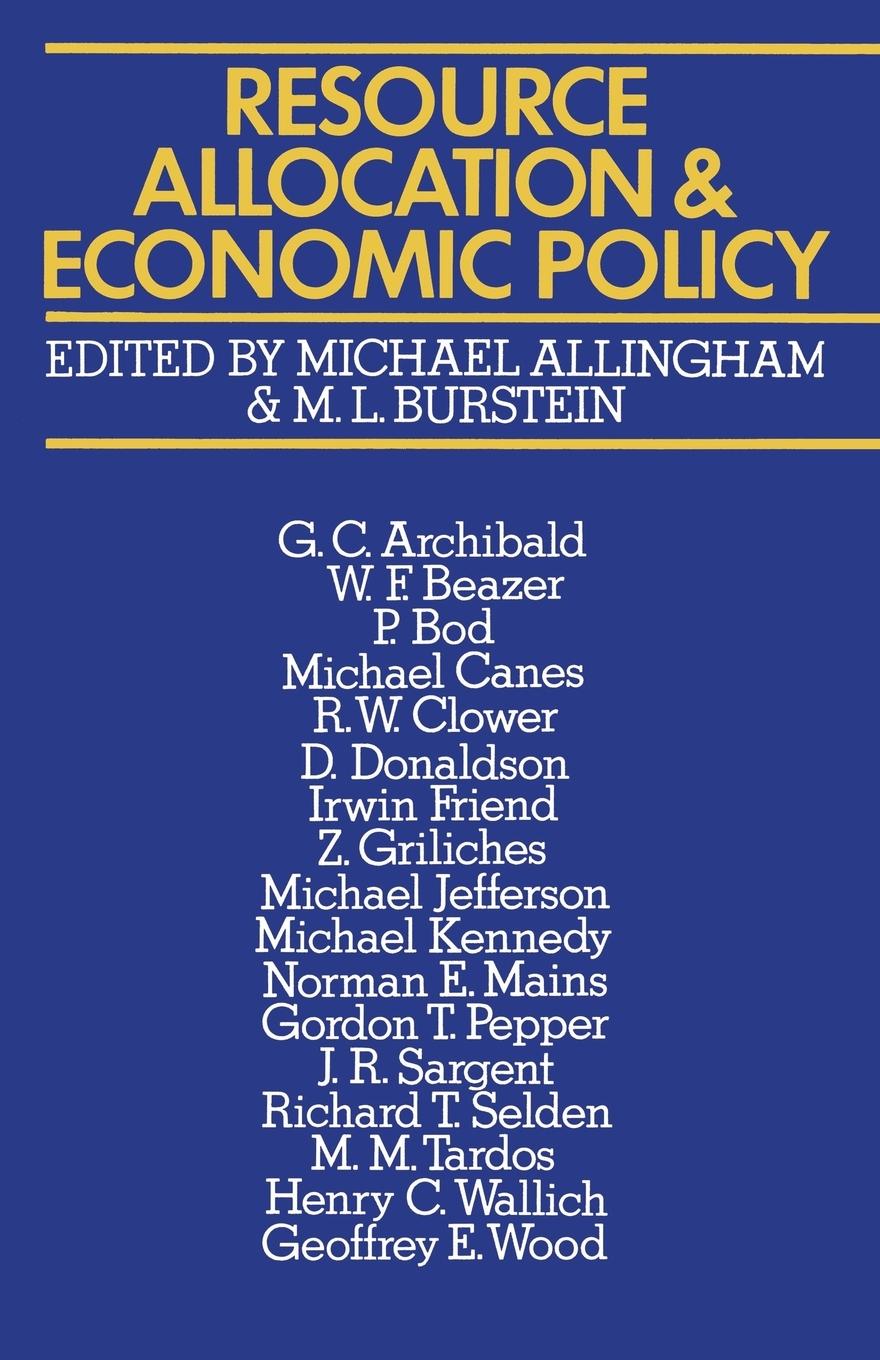 RESOURCE ALLOCATION & ECONOMIC POLICY

EDITED BY MICHAEL ALLINGHAM & M. L. BURSTEIN

G. C. Archibald
W. F. Beazer
P. Bod
Michael Canes
R. W. Clower
D. Donaldson
Irwin Friend
Z. Griliches
Michael Jefferson
Michael Kennedy
Norman E. Mains
Gordon T. Pepper
J. R. Sargent
Richard T. Selden
M. M. Tardos
Henry C. Wallich
Geoffrey E. Wood